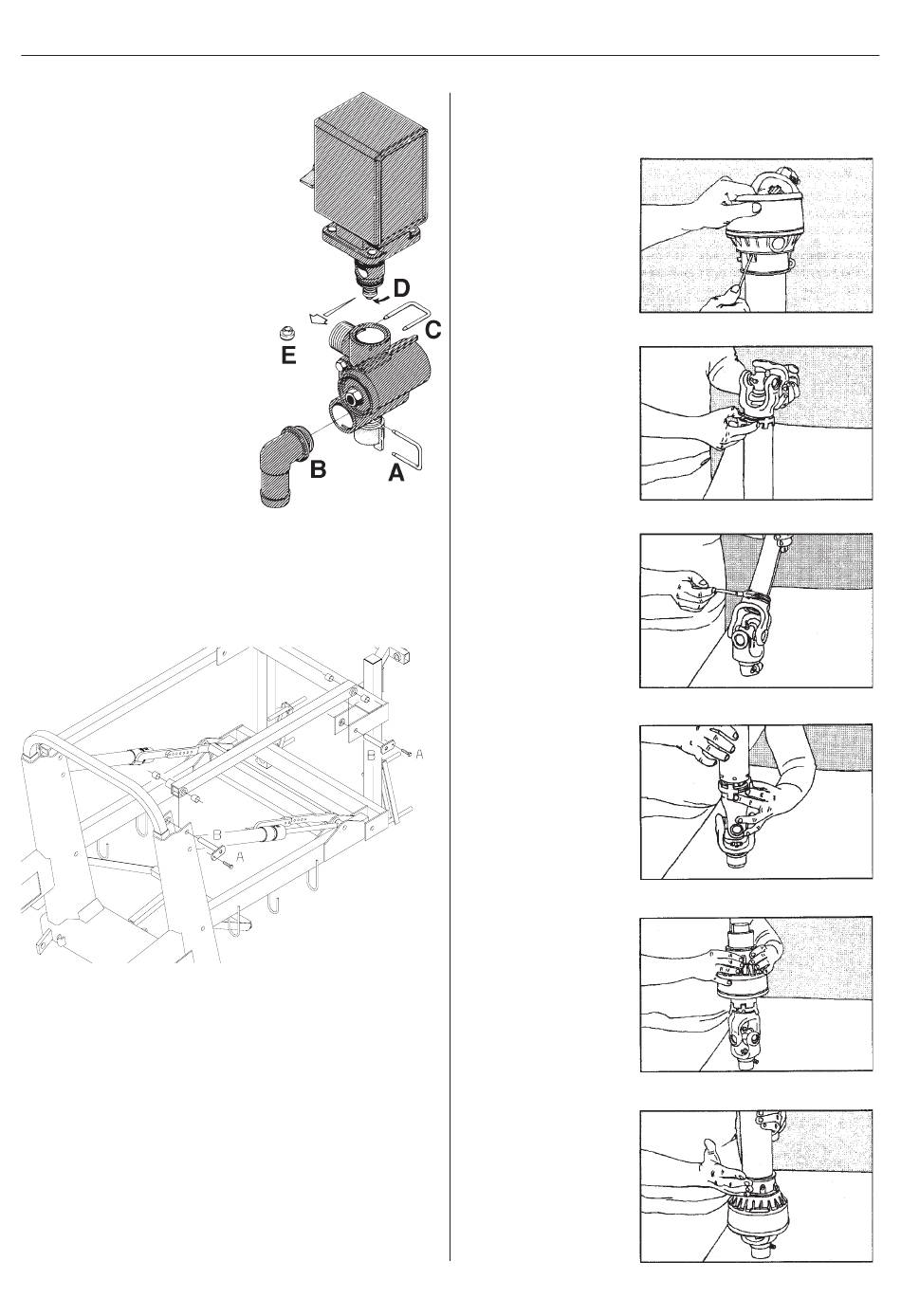 D

C

E

B

A

B

A

B

A